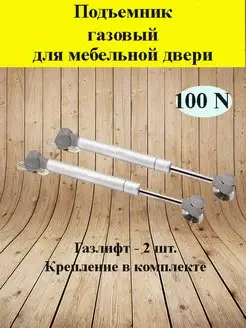 Подъемник газовый для мебельной двери

100 N

Газлифт - 2 шт.
Крепление в комплекте